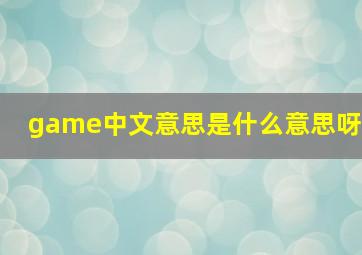 game中文意思是什么意思呀